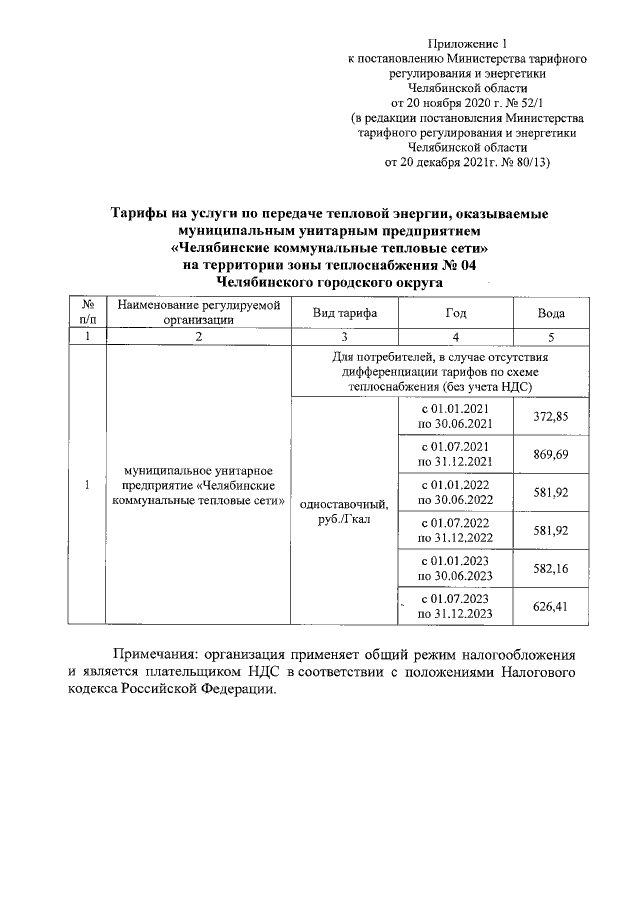 Приложение 1
к постановлению Министерства тарифного регулирования и энергетики
Челябинской области
от 20 ноября 2020 г. № 52/1
(в редакции постановления Министерства тарифного регулирования и энергетики
Челябинской области
от 20 декабря 2021г. № 80/13)

Тарифы на услуги по передаче тепловой энергии, оказываемые муниципальным унитарным предприятием «Челябинские коммунальные тепловые сети» на территории зоны теплоснабжения № 04 Челябинского городского округа

| № п/п | Наименование регулируемой организации | Вид тарифа | Год | Вода |
|---|---|---|---|---|
| 1 | 2 | 3 | 4 | 5 |
| 1 | муниципальное унитарное предприятие «Челябинские коммунальные тепловые сети» | Для потребителей, в случае отсутствия дифференциации тарифов по схеме теплоснабжения (без учета НДС) | | |
| | | одноставочный, руб./Гкал | с 01.01.2021 по 30.06.2021 | 372,85 |
| | | | с 01.07.2021 по 31.12.2021 | 869,69 |
| | | | с 01.01.2022 по 30.06.2022 | 581,92 |
| | | | с 01.07.2022 по 31.12.2022 | 581,92 |
| | | | с 01.01.2023 по 30.06.2023 | 582,16 |
| | | | с 01.07.2023 по 31.12.2023 | 626,41 |

Примечания: организация применяет общий режим налогообложения и является плательщиком НДС в соответствии с положениями Налогового кодекса Российской Федерации.